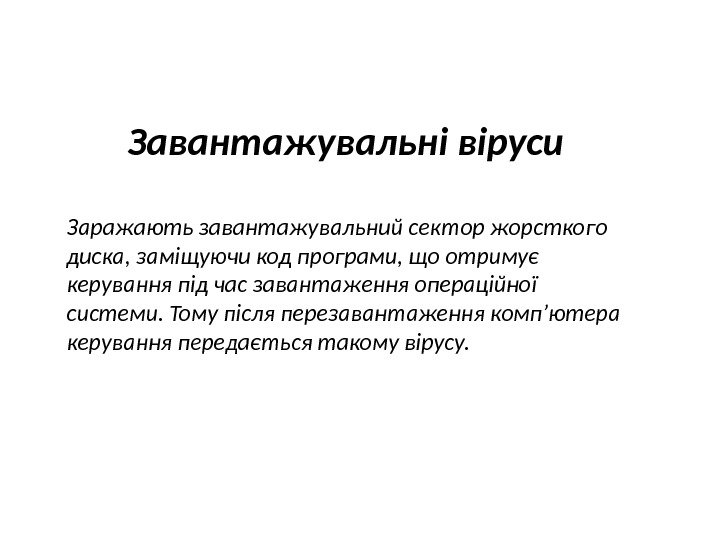 Завантажувальні віруси

Заражають завантажувальний сектор жорсткого диска, заміщуючи код програми, що отримує керування під час завантаження операційної системи. Тому після перезавантаження комп'ютера керування передається такому вірусу.